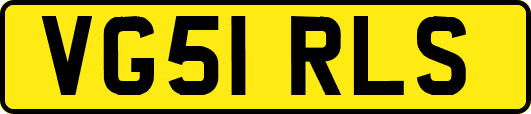 VG51 RLS